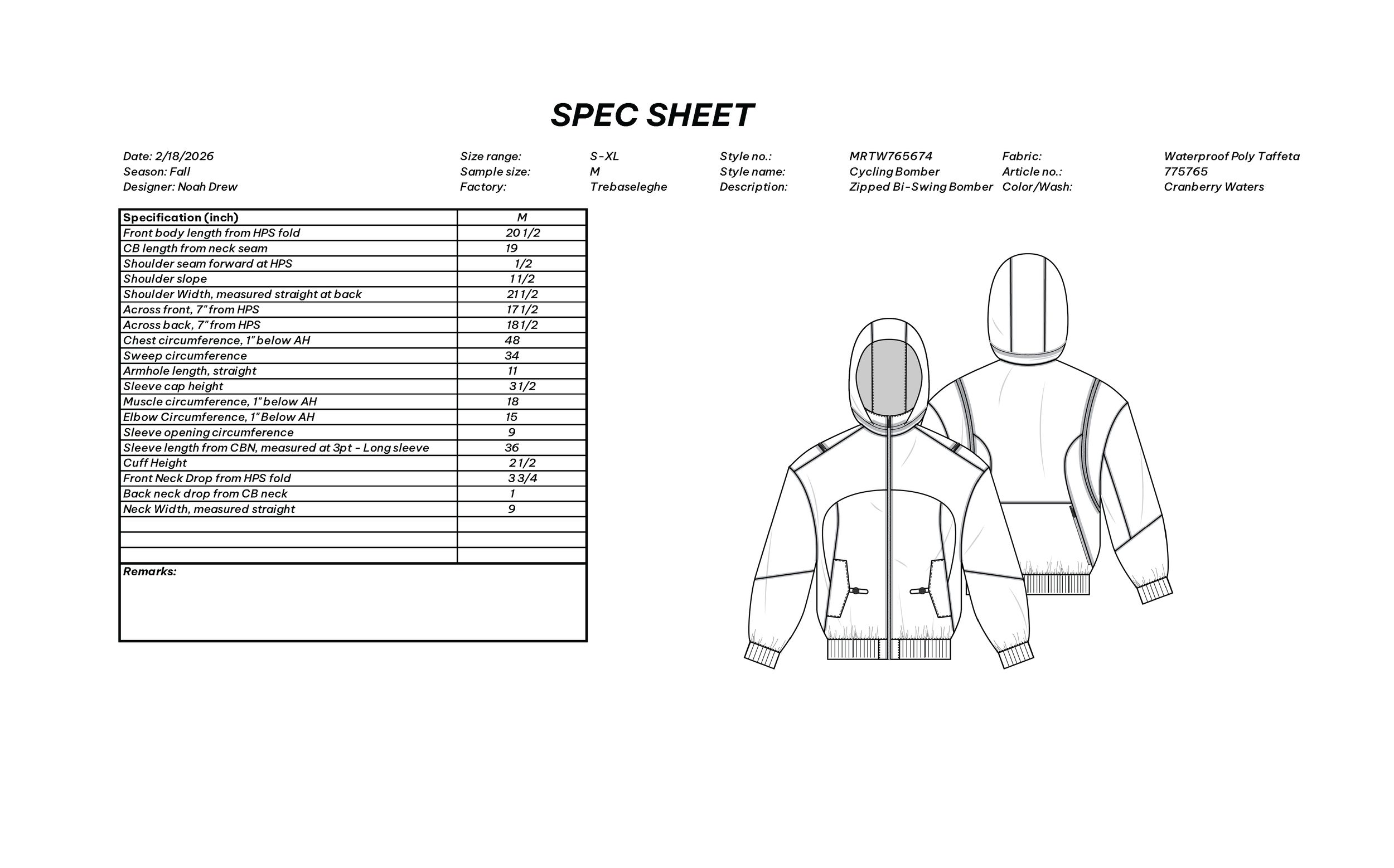 SPEC SHEET

Date: 2/18/2026
Season: Fall
Designer: Noah Drew

Size range: S-XL
Sample size: M
Factory: Trebaseleghe

Style no.: MRTW765674
Style name: Cycling Bomber
Description: Zipped Bi-Swing Bomber

Fabric: Waterproof Poly Taffeta
Article no.: 775765
Color/Wash: Cranberry Waters

| Specification (inch) | M |
|---|---|
| Front body length from HPS fold | 20 1/2 |
| CB length from neck seam | 19 |
| Shoulder seam forward at HPS | 1/2 |
| Shoulder slope | 1 1/2 |
| Shoulder Width, measured straight at back | 21 1/2 |
| Across front, 7" from HPS | 17 1/2 |
| Across back, 7" from HPS | 18 1/2 |
| Chest circumference, 1" below AH | 48 |
| Sweep circumference | 34 |
| Armhole length, straight | 11 |
| Sleeve cap height | 3 1/2 |
| Muscle circumference, 1" below AH | 18 |
| Elbow Circumference, 1" Below AH | 15 |
| Sleeve opening circumference | 9 |
| Sleeve length from CBN, measured at 3pt - Long sleeve | 36 |
| Cuff Height | 2 1/2 |
| Front Neck Drop from HPS fold | 3 3/4 |
| Back neck drop from CB neck | 1 |
| Neck Width, measured straight | 9 |
| | |
| | |
| | |

Remarks: